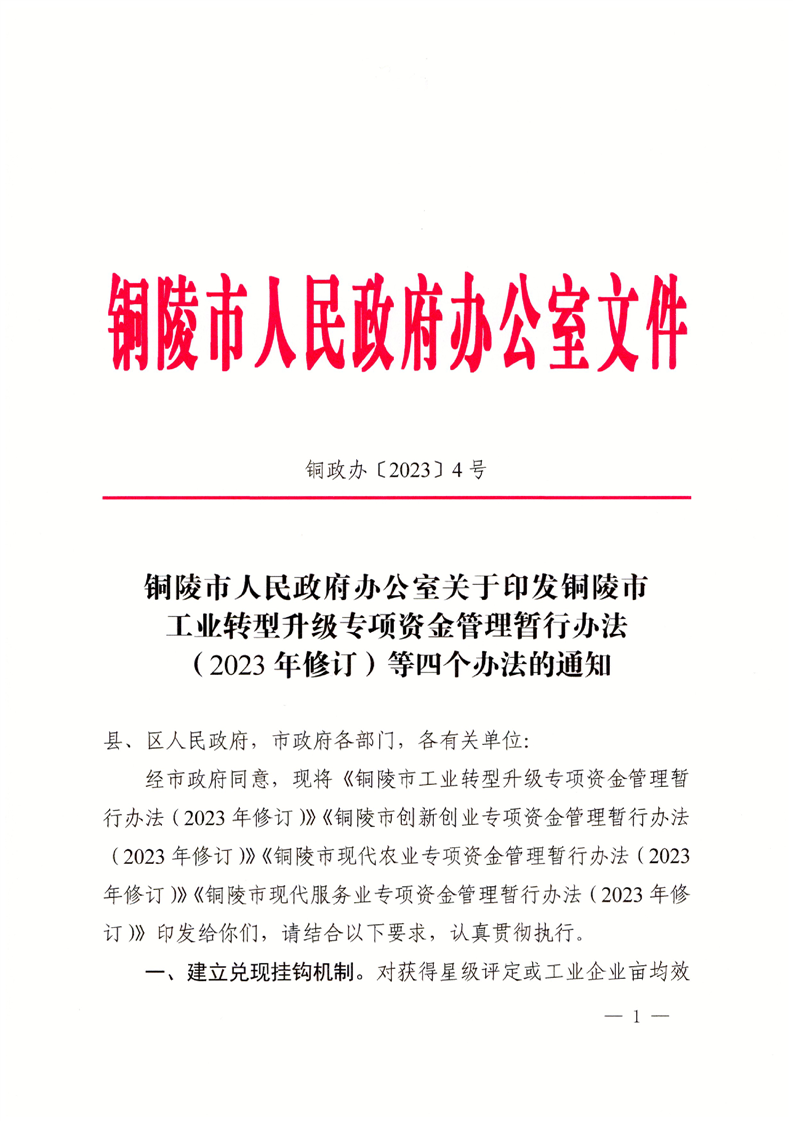 铜陵市人民政府办公室文件

铜政办〔2023〕4号

铜陵市人民政府办公室关于印发铜陵市工业转型升级专项资金管理暂行办法（2023年修订）等四个办法的通知

县、区人民政府，市政府各部门，各有关单位:

经市政府同意，现将《铜陵市工业转型升级专项资金管理暂行办法（2023年修订）》《铜陵市创新创业专项资金管理暂行办法（2023年修订）》《铜陵市现代农业专项资金管理暂行办法（2023年修订）》《铜陵市现代服务业专项资金管理暂行办法（2023年修订）》印发给你们，请结合以下要求，认真贯彻执行。

一、建立兑现挂钩机制。对获得星级评定或工业企业亩均效

— 1 —